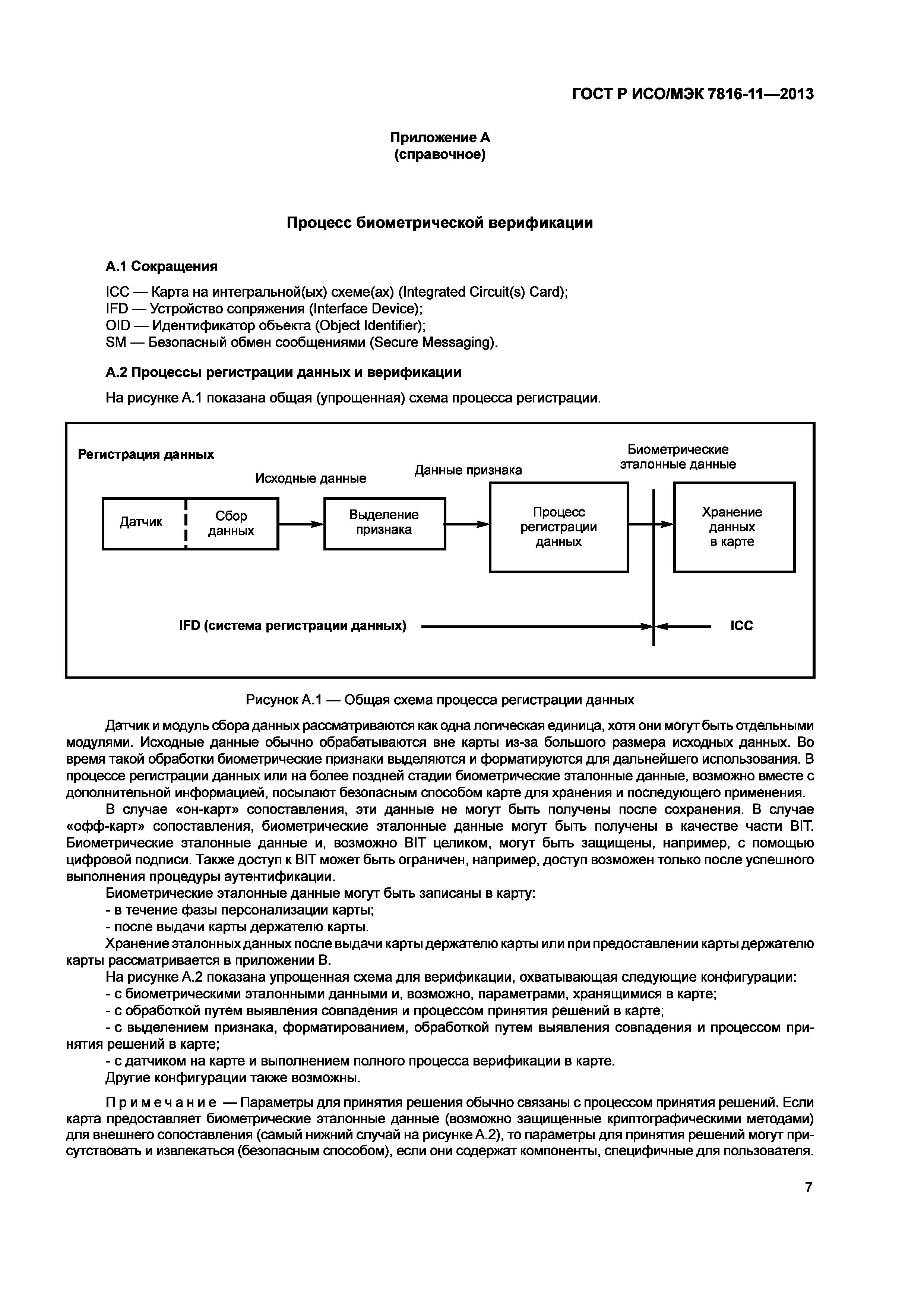 ГОСТ Р ИСО/МЭК 7816-11—2013

Приложение А
(справочное)

Процесс биометрической верификации

А.1 Сокращения

ICC — Карта на интегральной(ых) схеме(ах) (Integrated Circuit(s) Card);
IFD — Устройство сопряжения (Interface Device);
OID — Идентификатор объекта (Object Identifier);
SM — Безопасный обмен сообщениями (Secure Messaging).

А.2 Процессы регистрации данных и верификации

На рисунке А.1 показана общая (упрощенная) схема процесса регистрации.

Регистрация данных

Исходные данные

Данные признака

Биометрические эталонные данные

Датчик

Сбор данных

Выделение признака

Процесс регистрации данных

Хранение данных в карте

IFD (система регистрации данных)

ICC

Рисунок А.1 — Общая схема процесса регистрации данных

Датчик и модуль сбора данных рассматриваются как одна логическая единица, хотя они могут быть отдельными модулями. Исходные данные обычно обрабатываются вне карты из-за большого размера исходных данных. Во время такой обработки биометрические признаки выделяются и форматируются для дальнейшего использования. В процессе регистрации данных или на более поздней стадии биометрические эталонные данные, возможно вместе с дополнительной информацией, посылают безопасным способом карте для хранения и последующего применения.
В случае «он-карт» сопоставления, эти данные не могут быть получены после сохранения. В случае «офф-карт» сопоставления, биометрические эталонные данные могут быть получены в качестве части BIT. Биометрические эталонные данные и, возможно BIT целиком, могут быть защищены, например, с помощью цифровой подписи. Также доступ к BIT может быть ограничен, например, доступ возможен только после успешного выполнения процедуры аутентификации.
Биометрические эталонные данные могут быть записаны в карту:
- в течение фазы персонализации карты;
- после выдачи карты держателю карты.
Хранение эталонных данных после выдачи карты держателю карты или при предоставлении карты держателю карты рассматривается в приложении В.
На рисунке А.2 показана упрощенная схема для верификации, охватывающая следующие конфигурации:
- с биометрическими эталонными данными и, возможно, параметрами, хранящимися в карте;
- с обработкой путем выявления совпадения и процессом принятия решений в карте;
- с выделением признака, форматированием, обработкой путем выявления совпадения и процессом принятия решений в карте;
- с датчиком на карте и выполнением полного процесса верификации в карте.
Другие конфигурации также возможны.

Примечание — Параметры для принятия решения обычно связаны с процессом принятия решений. Если карта предоставляет биометрические эталонные данные (возможно защищенные криптографическими методами) для внешнего сопоставления (самый нижний случай на рисунке А.2), то параметры для принятия решений могут присутствовать и извлекаться (безопасным способом), если они содержат компоненты, специфичные для пользователя.

7